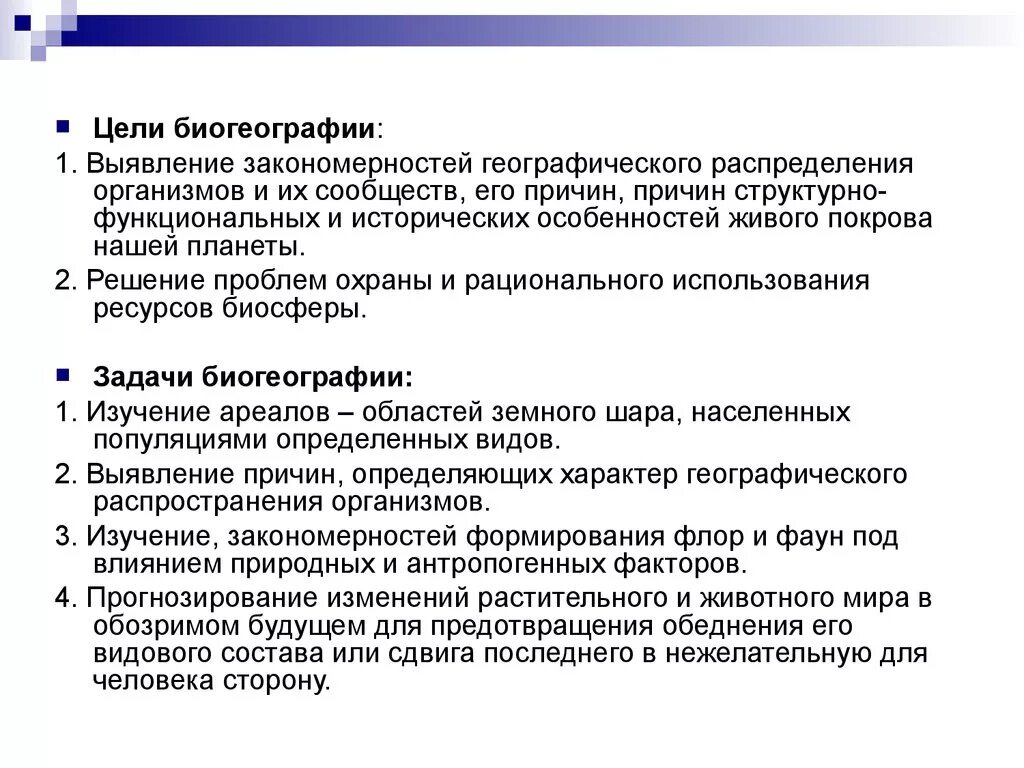 Цели биогеографии:

1. Выявление закономерностей географического распределения организмов и их сообществ, его причин, причин структурно-функциональных и исторических особенностей живого покрова нашей планеты.

2. Решение проблем охраны и рационального использования ресурсов биосферы.

Задачи биогеографии:

1. Изучение ареалов – областей земного шара, населенных популяциями определенных видов.

2. Выявление причин, определяющих характер географического распространения организмов.

3. Изучение, закономерностей формирования флор и фаун под влиянием природных и антропогенных факторов.

4. Прогнозирование изменений растительного и животного мира в обозримом будущем для предотвращения обеднения его видового состава или сдвига последнего в нежелательную для человека сторону.